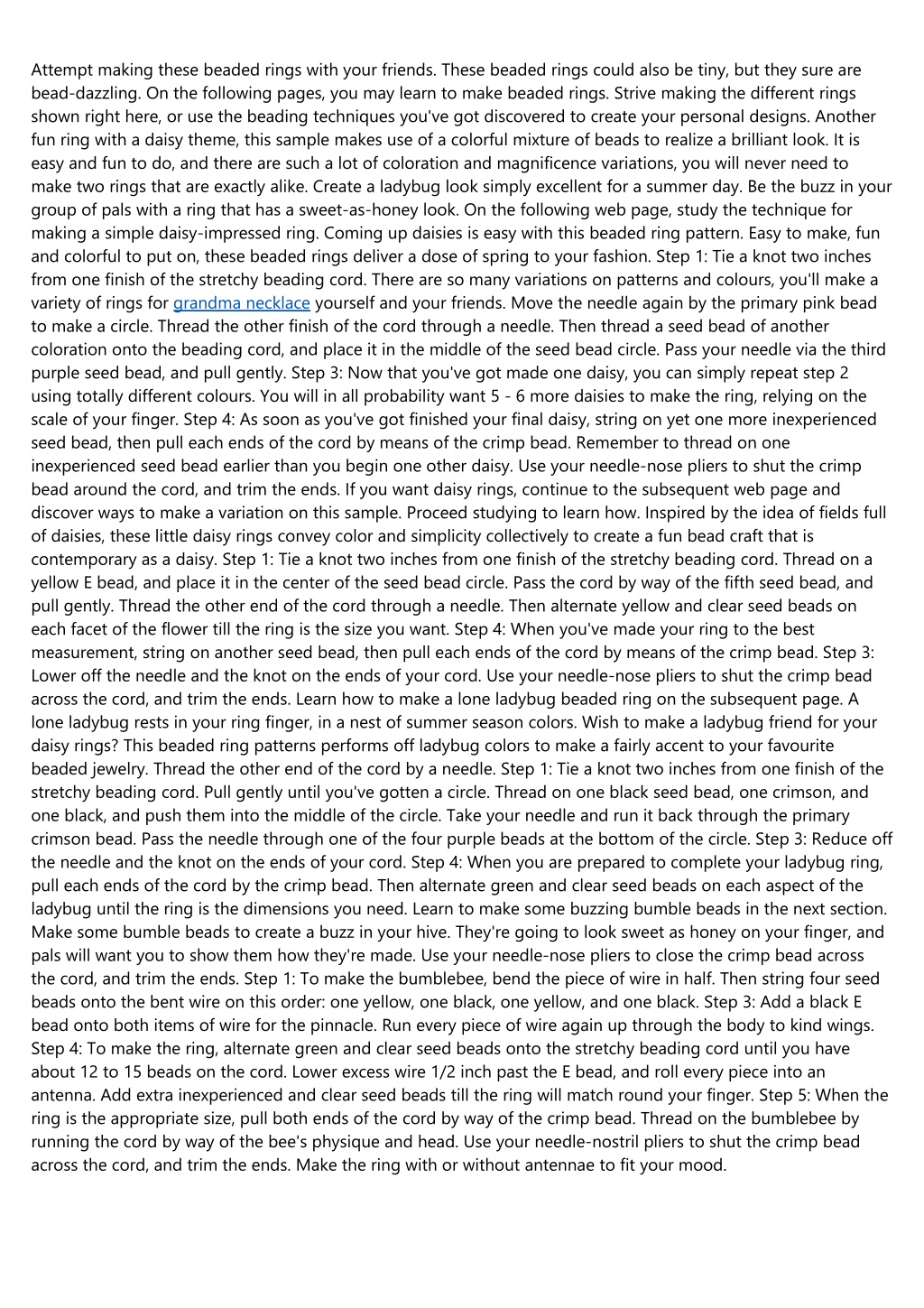 Attempt making these beaded rings with your friends. These beaded rings could also be tiny, but they sure are bead-dazzling. On the following pages, you may learn to make beaded rings. Strive making the different rings shown right here, or use the beading techniques you've got discovered to create your personal designs. Another fun ring with a daisy theme, this sample makes use of a colorful mixture of beads to realize a brilliant look. It is easy and fun to do, and there are such a lot of coloration and magnificence variations, you will never need to make two rings that are exactly alike. Create a ladybug look simply excellent for a summer day. Be the buzz in your group of pals with a ring that has a sweet-as-honey look. On the following web page, study the technique for making a simple daisy-impressed ring. Coming up daisies is easy with this beaded ring pattern. Easy to make, fun and colorful to put on, these beaded rings deliver a dose of spring to your fashion. Step 1: Tie a knot two inches from one finish of the stretchy beading cord. There are so many variations on patterns and colours, you'll make a variety of rings for grandma necklace yourself and your friends. Move the needle again by the primary pink bead to make a circle. Thread the other finish of the cord through a needle. Then thread a seed bead of another coloration onto the beading cord, and place it in the middle of the seed bead circle. Pass your needle via the third purple seed bead, and pull gently. Step 3: Now that you've got made one daisy, you can simply repeat step 2 using totally different colours. You will in all probability want 5 - 6 more daisies to make the ring, relying on the scale of your finger. Step 4: As soon as you've got finished your final daisy, string on yet one more inexperienced seed bead, then pull each ends of the cord by means of the crimp bead. Remember to thread on one inexperienced seed bead earlier than you begin one other daisy. Use your needle-nose pliers to shut the crimp bead around the cord, and trim the ends. If you want daisy rings, continue to the subsequent web page and discover ways to make a variation on this sample. Proceed studying to learn how. Inspired by the idea of fields full of daisies, these little daisy rings convey color and simplicity collectively to create a fun bead craft that is contemporary as a daisy. Step 1: Tie a knot two inches from one finish of the stretchy beading cord. Thread on a yellow E bead, and place it in the center of the seed bead circle. Pass the cord by way of the fifth seed bead, and pull gently. Thread the other end of the cord through a needle. Then alternate yellow and clear seed beads on each facet of the flower till the ring is the size you want. Step 4: When you've made your ring to the best measurement, string on another seed bead, then pull each ends of the cord by means of the crimp bead. Step 3: Lower off the needle and the knot on the ends of your cord. Use your needle-nose pliers to shut the crimp bead across the cord, and trim the ends. Learn how to make a lone ladybug beaded ring on the subsequent page. A lone ladybug rests in your ring finger, in a nest of summer season colors. Wish to make a ladybug friend for your daisy rings? This beaded ring patterns performs off ladybug colors to make a fairly accent to your favourite beaded jewelry. Thread the other end of the cord by a needle. Step 1: Tie a knot two inches from one finish of the stretchy beading cord. Pull gently until you've gotten a circle. Thread on one black seed bead, one crimson, and one black, and push them into the middle of the circle. Take your needle and run it back through the primary crimson bead. Pass the needle through one of the four purple beads at the bottom of the circle. Step 3: Reduce off the needle and the knot on the ends of your cord. Step 4: When you are prepared to complete your ladybug ring, pull each ends of the cord by the crimp bead. Then alternate green and clear seed beads on each aspect of the ladybug until the ring is the dimensions you need. Learn to make some buzzing bumble beads in the next section. Make some bumble beads to create a buzz in your hive. They're going to look sweet as honey on your finger, and pals will want you to show them how they're made. Use your needle-nose pliers to close the crimp bead across the cord, and trim the ends. Step 1: To make the bumblebee, bend the piece of wire in half. Then string four seed beads onto the bent wire on this order: one yellow, one black, one yellow, and one black. Step 3: Add a black E bead onto both items of wire for the pinnacle. Run every piece of wire again up through the body to kind wings. Step 4: To make the ring, alternate green and clear seed beads onto the stretchy beading cord until you have about 12 to 15 beads on the cord. Lower excess wire 1/2 inch past the E bead, and roll every piece into an antenna. Add extra inexperienced and clear seed beads till the ring will match round your finger. Step 5: When the ring is the appropriate size, pull both ends of the cord by way of the crimp bead. Thread on the bumblebee by running the cord by way of the bee's physique and head. Use your needle-nostril pliers to shut the crimp bead across the cord, and trim the ends. Make the ring with or without antennae to fit your mood.